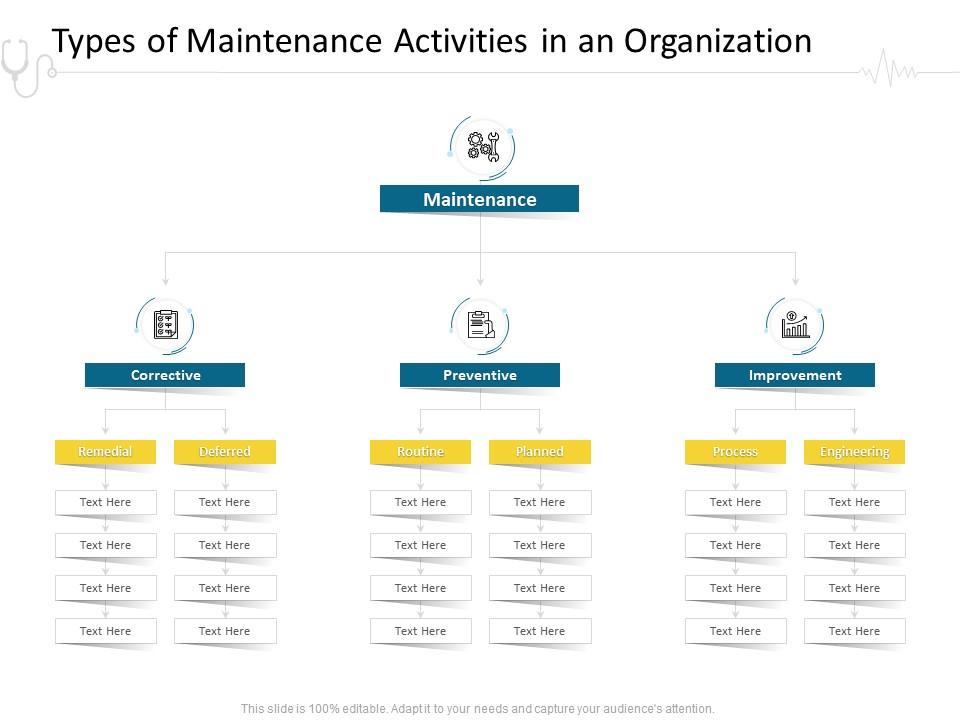 Types of Maintenance Activities in an Organization

Maintenance

Corrective

Remedial
Text Here
Text Here
Text Here
Text Here

Deferred
Text Here
Text Here
Text Here
Text Here

Preventive

Routine
Text Here
Text Here
Text Here
Text Here

Planned
Text Here
Text Here
Text Here
Text Here

Improvement

Process
Text Here
Text Here
Text Here
Text Here

Engineering
Text Here
Text Here
Text Here
Text Here

This slide is 100% editable. Adapt it to your needs and capture your audience's attention.